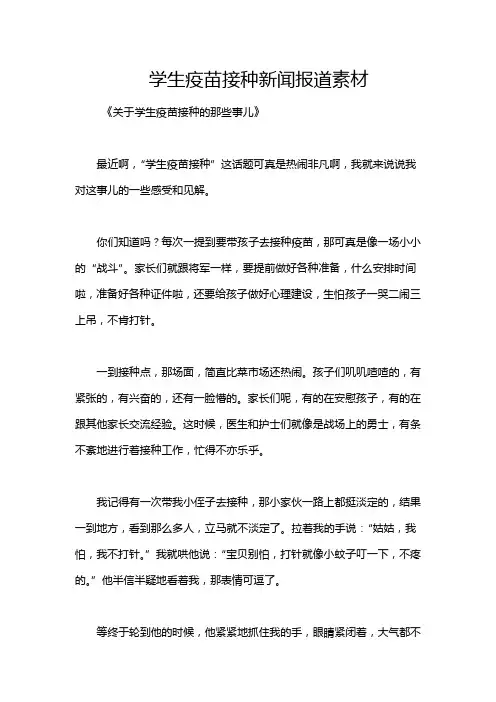 学生疫苗接种新闻报道素材

《关于学生疫苗接种的那些事儿》

最近啊，“学生疫苗接种”这话题可真是热闹非凡啊，我就来说说我对这事儿的一些感受和见解。

你们知道吗？每次一提到要带孩子去接种疫苗，那可真是像一场小小的“战斗”。家长们就跟将军一样，要提前做好各种准备，什么安排时间啦，准备好各种证件啦，还要给孩子做好心理建设，生怕孩子一哭二闹三上吊，不肯打针。

一到接种点，那场面，简直比菜市场还热闹。孩子们叽叽喳喳的，有紧张的，有兴奋的，还有一脸懵的。家长们呢，有的在安慰孩子，有的在跟其他家长交流经验。这时候，医生和护士们就像是战场上的勇士，有条不紊地进行着接种工作，忙得不亦乐乎。

我记得有一次带我小侄子去接种，那小家伙一路上都挺淡定的，结果一到地方，看到那么多人，立马就不淡定了。拉着我的手说：“姑姑，我怕，我不打针。”我就哄他说：“宝贝别怕，打针就像小蚊子叮一下，不疼的。”他半信半疑地看着我，那表情可逗了。

等终于轮到他的时候，他紧紧地抓住我的手，眼睛紧闭着，大气都不